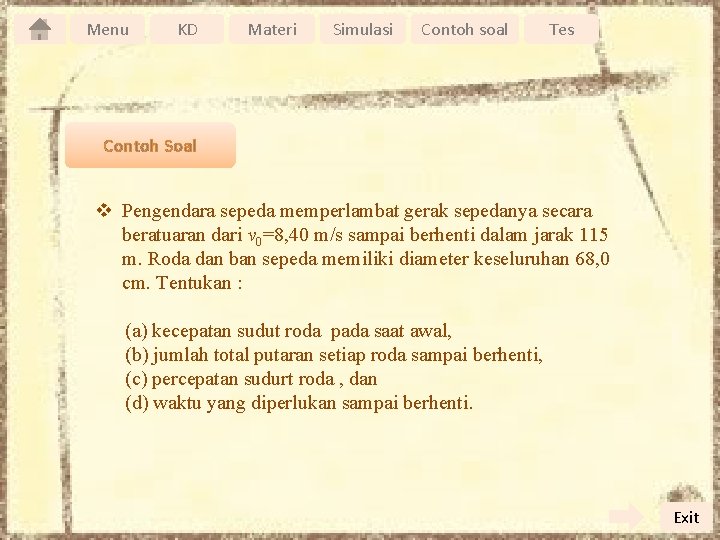 Menu KD Materi Simulasi Contoh soal Tes

Contoh Soal

❖ Pengendara sepeda memperlambat gerak sepedanya secara beratuaran dari $v_0$=8,40 m/s sampai berhenti dalam jarak 115 m. Roda dan ban sepeda memiliki diameter keseluruhan 68,0 cm. Tentukan :

(a) kecepatan sudut roda pada saat awal,
(b) jumlah total putaran setiap roda sampai berhenti,
(c) percepatan sudurt roda , dan
(d) waktu yang diperlukan sampai berhenti.

Exit